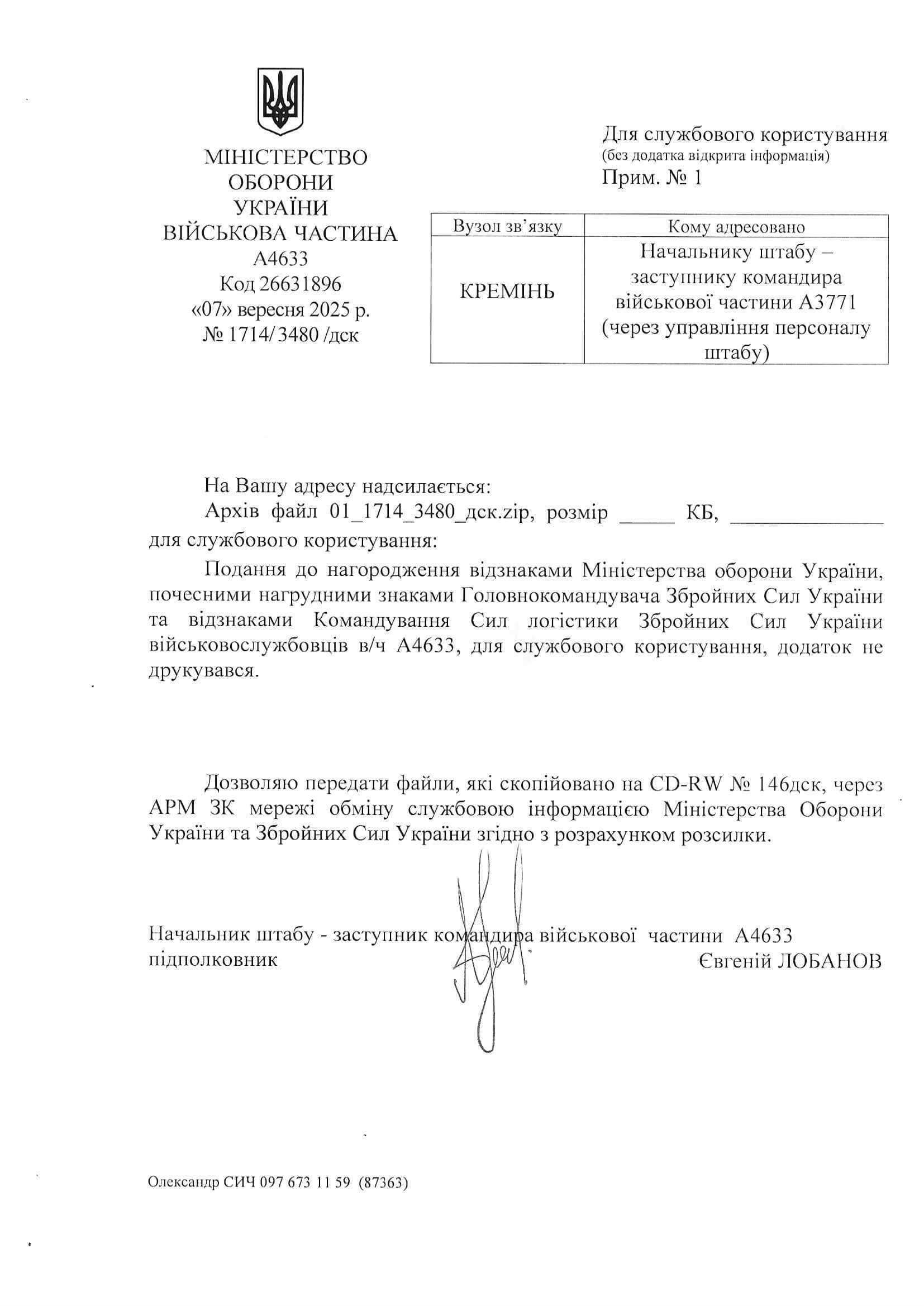 МІНІСТЕРСТВО
ОБОРОНИ
УКРАЇНИ
ВІЙСЬКОВА ЧАСТИНА
А4633
Код 26631896
«07» вересня 2025 р.
№ 1714/3480 /дск

Для службового користування
(без додатка відкрита інформація)
Прим. № 1

| Вузол зв'язку | Кому адресовано |
|---|---|
| КРЕМІНЬ | Начальнику штабу – заступнику командира військової частини А3771 (через управління персоналу штабу) |

На Вашу адресу надсилається:

Архів файл 01_1714_3480_дск.zip, розмір ____ КБ, ____ для службового користування:

Подання до нагородження відзнаками Міністерства оборони України, почесними нагрудними знаками Головнокомандувача Збройних Сил України та відзнаками Командування Сил логістики Збройних Сил України військовослужбовців в/ч А4633, для службового користування, додаток не друкувався.

Дозволяю передати файли, які скопійовано на CD-RW № 146дск, через АРМ ЗК мережі обміну службовою інформацією Міністерства Оборони України та Збройних Сил України згідно з розрахунком розсилки.

Начальник штабу - заступник командира військової частини А4633
підполковник
Євгеній ЛОБАНОВ

Олександр СИЧ 097 673 11 59 (87363)